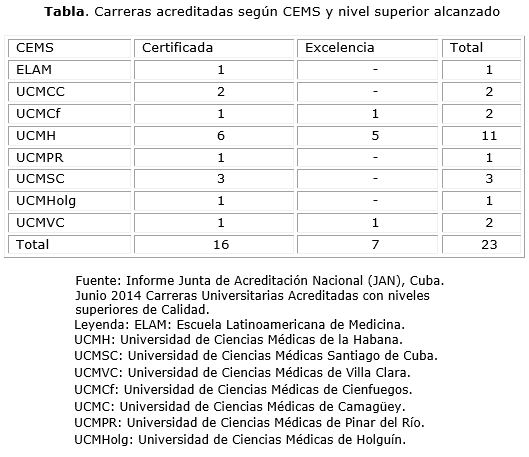 **Tabla**. Carreras acreditadas según CEMS y nivel superior alcanzado

| CEMS | Certificada | Excelencia | Total |
|---|---|---|---|
| ELAM | 1 | - | 1 |
| UCMCC | 2 | - | 2 |
| UCMCf | 1 | 1 | 2 |
| UCMH | 6 | 5 | 11 |
| UCMPR | 1 | - | 1 |
| UCMSC | 3 | - | 3 |
| UCMHolg | 1 | - | 1 |
| UCMVC | 1 | 1 | 2 |
| Total | 16 | 7 | 23 |

Fuente: Informe Junta de Acreditación Nacional (JAN), Cuba. Junio 2014 Carreras Universitarias Acreditadas con niveles superiores de Calidad.
Leyenda: ELAM: Escuela Latinoamericana de Medicina.
UCMH: Universidad de Ciencias Médicas de la Habana.
UCMSC: Universidad de Ciencias Médicas Santiago de Cuba.
UCMVC: Universidad de Ciencias Médicas de Villa Clara.
UCMCf: Universidad de Ciencias Médicas de Cienfuegos.
UCMC: Universidad de Ciencias Médicas de Camagüey.
UCMPR: Universidad de Ciencias Médicas de Pinar del Río.
UCMHolg: Universidad de Ciencias Médicas de Holguín.